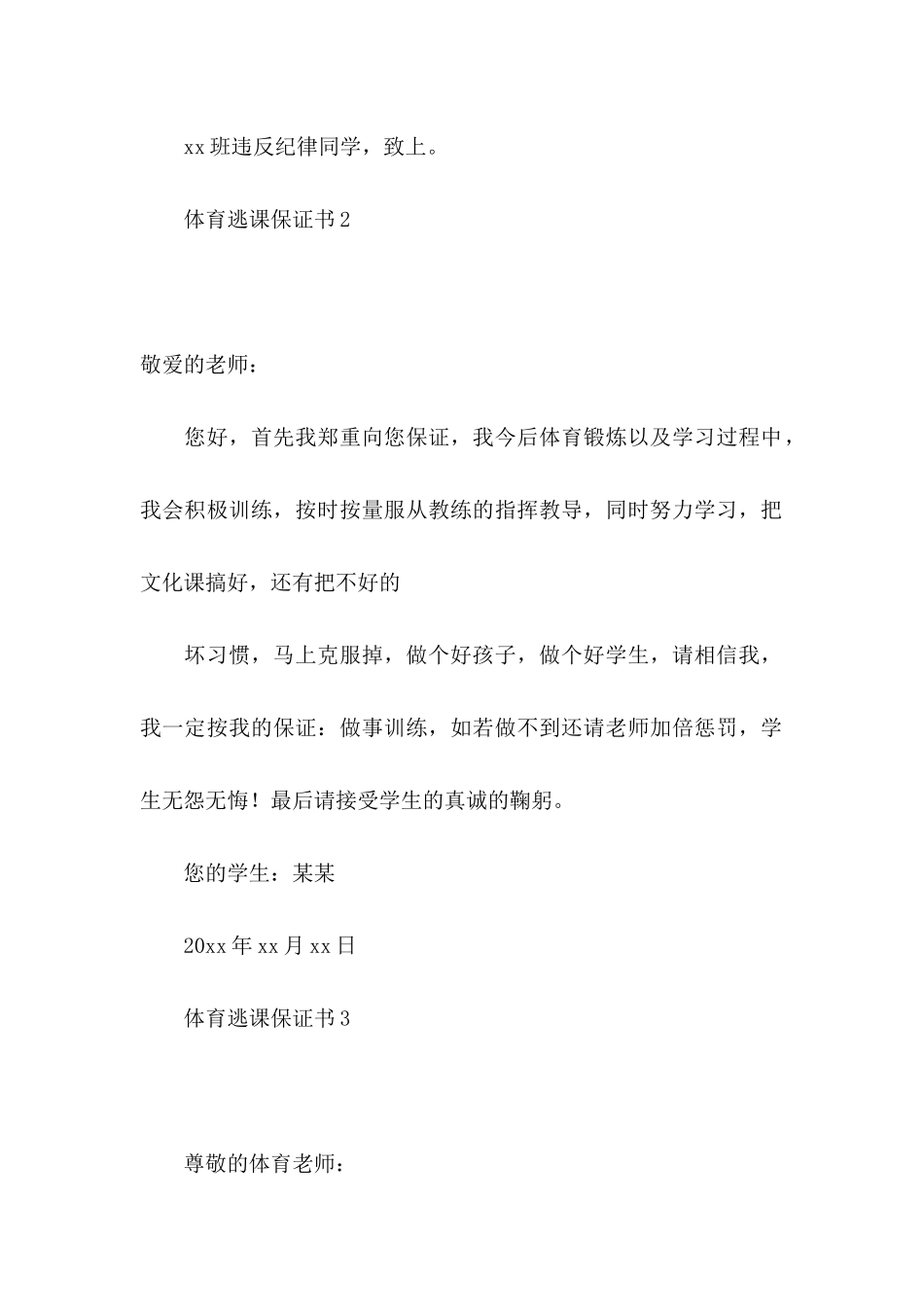 xx班违反纪律同学，致上。

体育逃课保证书2

敬爱的老师：

您好，首先我郑重向您保证，我今后体育锻炼以及学习过程中，我会积极训练，按时按量服从教练的指挥教导，同时努力学习，把文化课搞好，还有把不好的

坏习惯，马上克服掉，做个好孩子，做个好学生，请相信我，我一定按我的保证：做事训练，如若做不到还请老师加倍惩罚，学生无怨无悔！最后请接受学生的真诚的鞠躬。

您的学生：某某

20xx年xx月xx日

体育逃课保证书3

尊敬的体育老师：